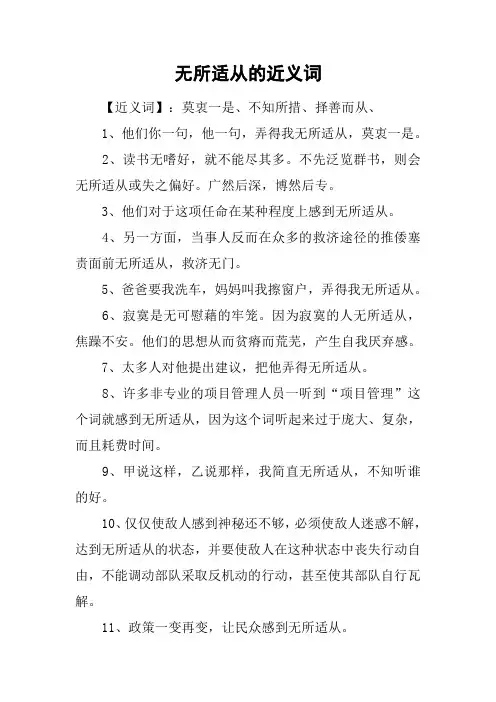 无所适从的近义词

【近义词】：莫衷一是、不知所措、择善而从、

1、他们你一句，他一句，弄得我无所适从，莫衷一是。

2、读书无嗜好，就不能尽其多。不先泛览群书，则会无所适从或失之偏好。广然后深，博然后专。

3、他们对于这项任命在某种程度上感到无所适从。

4、另一方面，当事人反而在众多的救济途径的推倭塞责面前无所适从，救济无门。

5、爸爸要我洗车，妈妈叫我擦窗户，弄得我无所适从。

6、寂寞是无可慰藉的牢笼。因为寂寞的人无所适从，焦躁不安。他们的思想从而贫瘠而荒芜，产生自我厌弃感。

7、太多人对他提出建议，把他弄得无所适从。

8、许多非专业的项目管理人员一听到“项目管理”这个词就感到无所适从，因为这个词听起来过于庞大、复杂，而且耗费时间。

9、甲说这样，乙说那样，我简直无所适从，不知听谁的好。

10、仅仅使敌人感到神秘还不够，必须使敌人迷惑不解，达到无所适从的状态，并要使敌人在这种状态中丧失行动自由，不能调动部队采取反机动的行动，甚至使其部队自行瓦解。

11、政策一变再变，让民众感到无所适从。